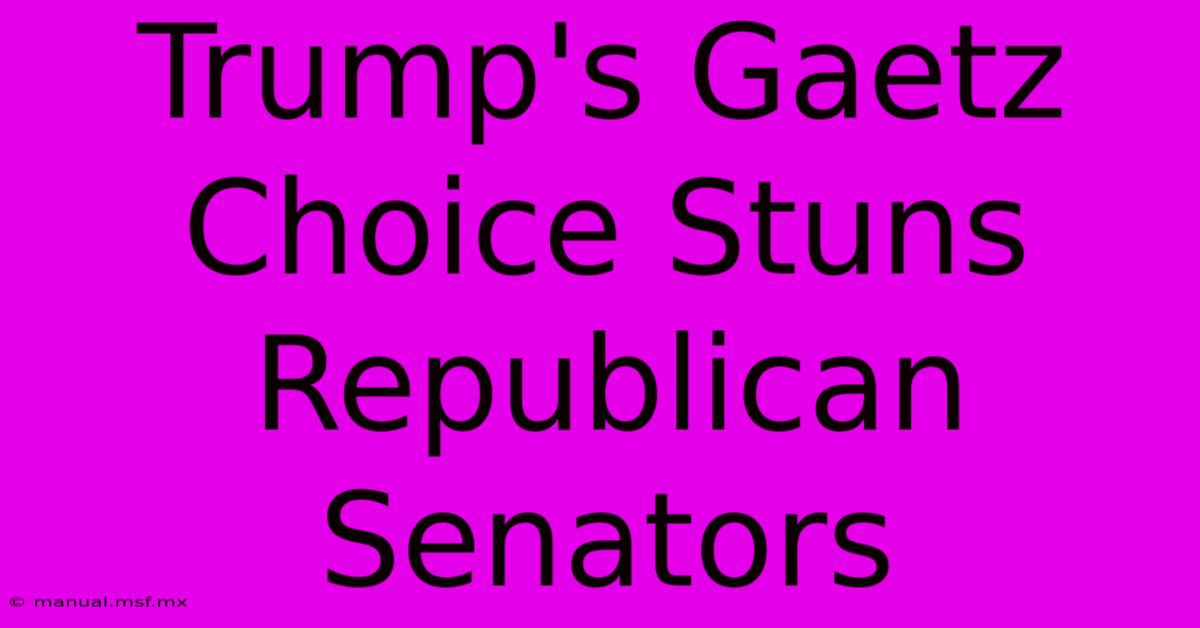 Trump's Gaetz Choice Stuns Republican Senators

© manual.msf.mx